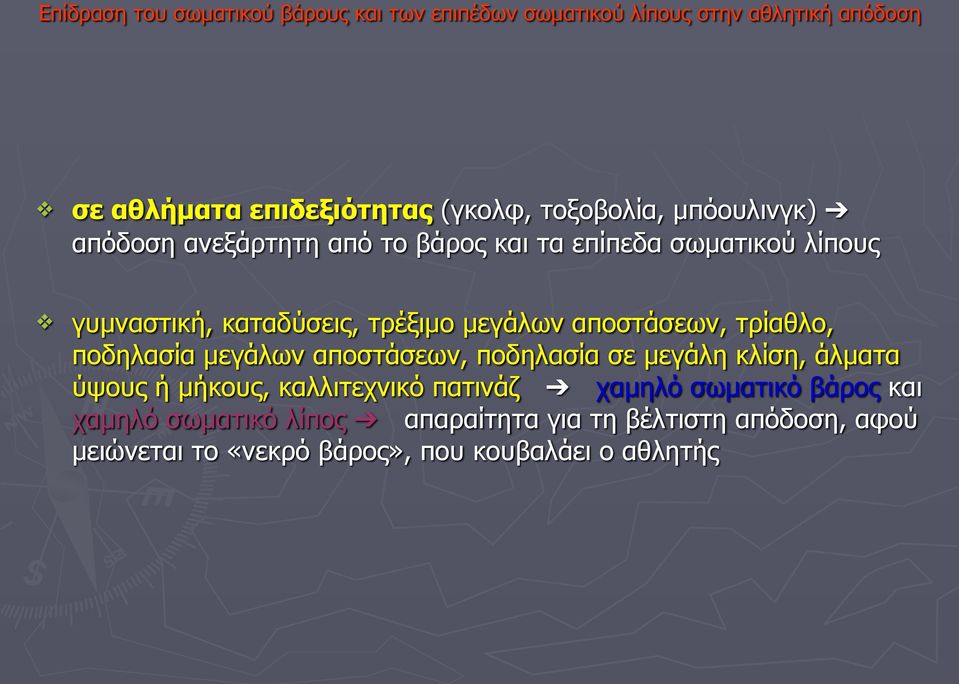 Επίδραση του σωματικού βάρους και των επιπέδων σωματικού λίπους στην αθλητική απόδοση

❖ σε αθλήματα επιδεξιότητας (γκολφ, τοξοβολία, μπόουλινγκ) ➔ απόδοση ανεξάρτητη από το βάρος και τα επίπεδα σωματικού λίπους

❖ γυμναστική, καταδύσεις, τρέξιμο μεγάλων αποστάσεων, τρίαθλο, ποδηλασία μεγάλων αποστάσεων, ποδηλασία σε μεγάλη κλίση, άλματα ύψους ή μήκους, καλλιτεχνικό πατινάζ ➔ χαμηλό σωματικό βάρος και χαμηλό σωματικό λίπος ➔ απαραίτητα για τη βέλτιστη απόδοση, αφού μειώνεται το «νεκρό βάρος», που κουβαλάει ο αθλητής